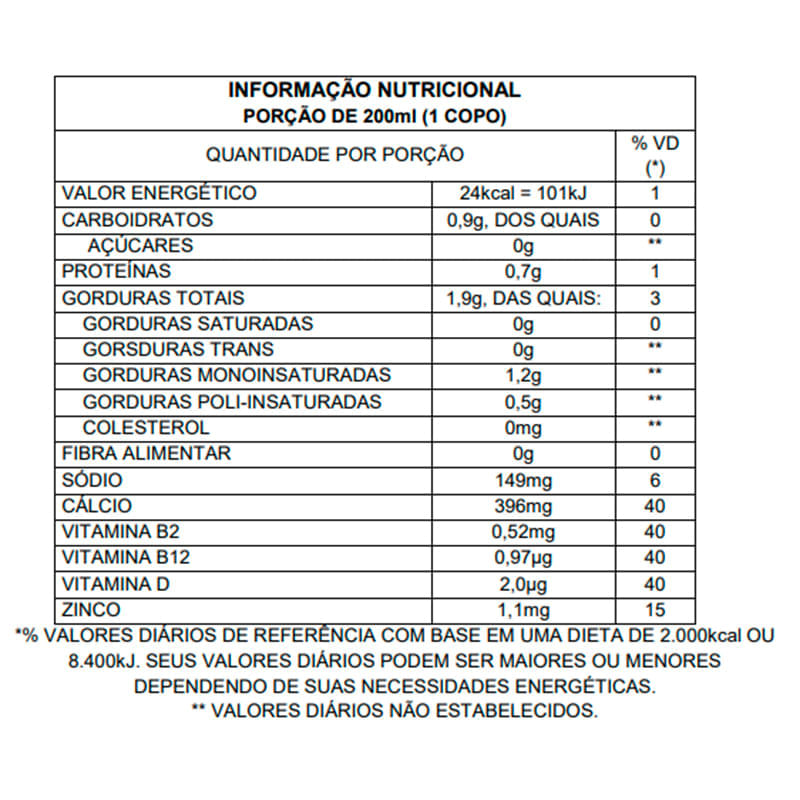 INFORMAÇÃO NUTRICIONAL
PORÇÃO DE 200ml (1 COPO)

| QUANTIDADE POR PORÇÃO | | % VD (*) |
|---|---|---|
| VALOR ENERGÉTICO | 24kcal = 101kJ | 1 |
| CARBOIDRATOS | 0,9g, DOS QUAIS | 0 |
| AÇÚCARES | 0g | ** |
| PROTEÍNAS | 0,7g | 1 |
| GORDURAS TOTAIS | 1,9g, DAS QUAIS: | 3 |
| GORDURAS SATURADAS | 0g | 0 |
| GORSDURAS TRANS | 0g | ** |
| GORDURAS MONOINSATURADAS | 1,2g | ** |
| GORDURAS POLI-INSATURADAS | 0,5g | ** |
| COLESTEROL | 0mg | ** |
| FIBRA ALIMENTAR | 0g | 0 |
| SÓDIO | 149mg | 6 |
| CÁLCIO | 396mg | 40 |
| VITAMINA B2 | 0,52mg | 40 |
| VITAMINA B12 | 0,97µg | 40 |
| VITAMINA D | 2,0µg | 40 |
| ZINCO | 1,1mg | 15 |

*% VALORES DIÁRIOS DE REFERÊNCIA COM BASE EM UMA DIETA DE 2.000kcal OU 8.400kJ. SEUS VALORES DIÁRIOS PODEM SER MAIORES OU MENORES DEPENDENDO DE SUAS NECESSIDADES ENERGÉTICAS.
** VALORES DIÁRIOS NÃO ESTABELECIDOS.